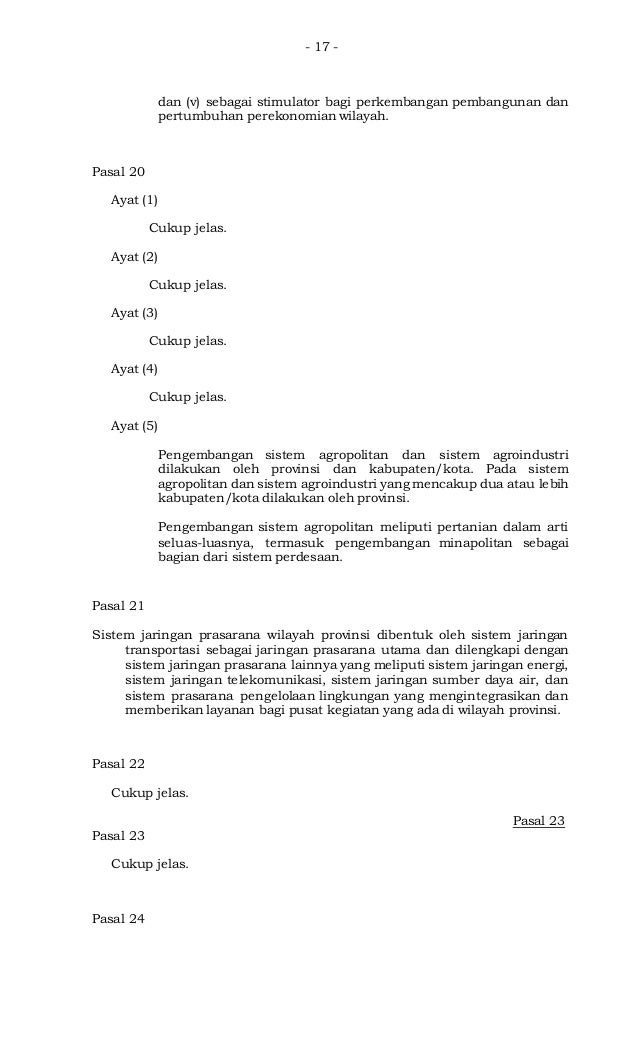 - 17 -

dan (v) sebagai stimulator bagi perkembangan pembangunan dan pertumbuhan perekonomian wilayah.

Pasal 20

Ayat (1)

Cukup jelas.

Ayat (2)

Cukup jelas.

Ayat (3)

Cukup jelas.

Ayat (4)

Cukup jelas.

Ayat (5)

Pengembangan sistem agropolitan dan sistem agroindustri dilakukan oleh provinsi dan kabupaten/kota. Pada sistem agropolitan dan sistem agroindustri yang mencakup dua atau lebih kabupaten/kota dilakukan oleh provinsi.

Pengembangan sistem agropolitan meliputi pertanian dalam arti seluas-luasnya, termasuk pengembangan minapolitan sebagai bagian dari sistem perdesaan.

Pasal 21

Sistem jaringan prasarana wilayah provinsi dibentuk oleh sistem jaringan transportasi sebagai jaringan prasarana utama dan dilengkapi dengan sistem jaringan prasarana lainnya yang meliputi sistem jaringan energi, sistem jaringan telekomunikasi, sistem jaringan sumber daya air, dan sistem prasarana pengelolaan lingkungan yang mengintegrasikan dan memberikan layanan bagi pusat kegiatan yang ada di wilayah provinsi.

Pasal 22

Cukup jelas.

Pasal 23

Pasal 23

Cukup jelas.

Pasal 24